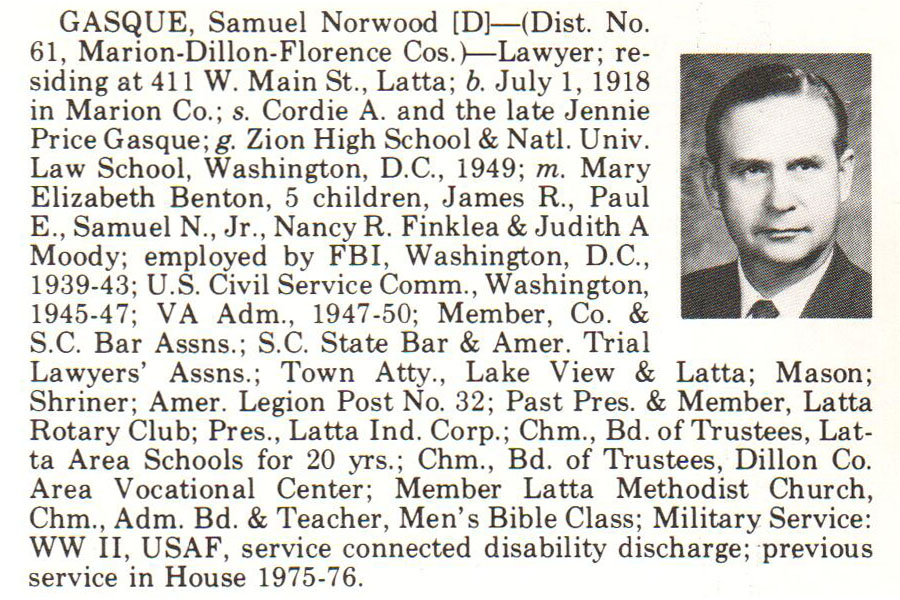 GASQUE, Samuel Norwood [D]—(Dist. No. 61, Marion-Dillon-Florence Cos.)—Lawyer; residing at 411 W. Main St., Latta; b. July 1, 1918 in Marion Co.; s. Cordie A. and the late Jennie Price Gasque; g. Zion High School & Natl. Univ. Law School, Washington, D.C., 1949; m. Mary Elizabeth Benton, 5 children, James R., Paul E., Samuel N., Jr., Nancy R. Finklea & Judith A Moody; employed by FBI, Washington, D.C., 1939-43; U.S. Civil Service Comm., Washington, 1945-47; VA Adm., 1947-50; Member, Co. & S.C. Bar Assns.; S.C. State Bar & Amer. Trial Lawyers' Assns.; Town Atty., Lake View & Latta; Mason; Shriner; Amer. Legion Post No. 32; Past Pres. & Member, Latta Rotary Club; Pres., Latta Ind. Corp.; Chm., Bd. of Trustees, Latta Area Schools for 20 yrs.; Chm., Bd. of Trustees, Dillon Co. Area Vocational Center; Member Latta Methodist Church, Chm., Adm. Bd. & Teacher, Men's Bible Class; Military Service: WW II, USAF, service connected disability discharge; previous service in House 1975-76.